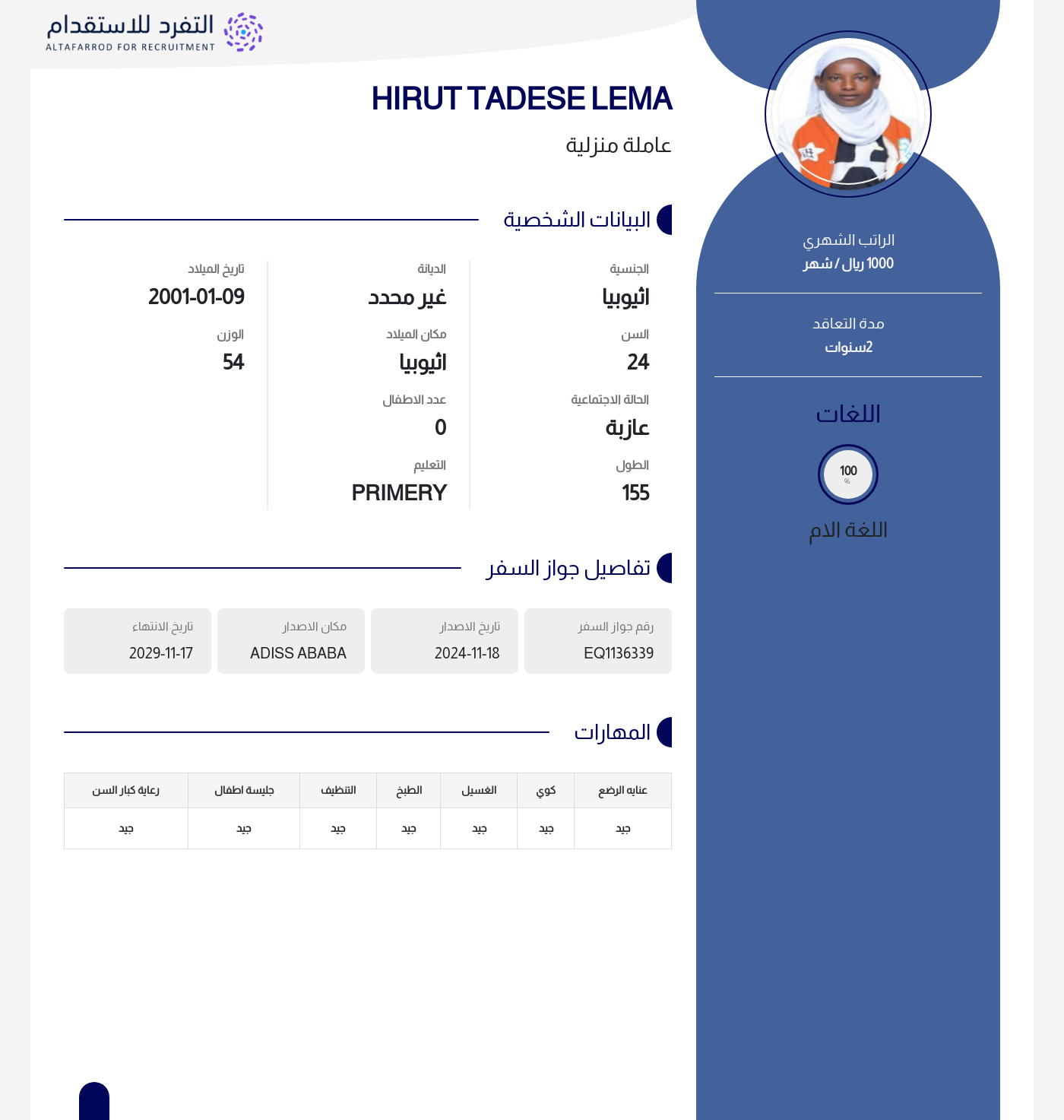 التفرد للاستقدام
ALTAFARROD FOR RECRUITMENT

HIRUT TADESE LEMA

عاملة منزلية

البيانات الشخصية

الجنسية
اثيوبيا

السن
24

الحالة الاجتماعية
عازبة

الطول
155

الديانة
غير محدد

مكان الميلاد
اثيوبيا

عدد الاطفال
0

التعليم
PRIMERY

تاريخ الميلاد
2001-01-09

الوزن
54

تفاصيل جواز السفر

رقم جواز السفر
EQ1136339

تاريخ الاصدار
2024-11-18

مكان الاصدار
ADISS ABABA

تاريخ الانتهاء
2029-11-17

المهارات

| عنايه الرضع | كوي | الغسيل | الطبخ | التنظيف | جليسة اطفال | رعاية كبار السن |
|---|---|---|---|---|---|---|
| جيد | جيد | جيد | جيد | جيد | جيد | جيد |

الراتب الشهري
1000 ريال / شهر

مدة التعاقد
2سنوات

اللغات

100
%

اللغة الام